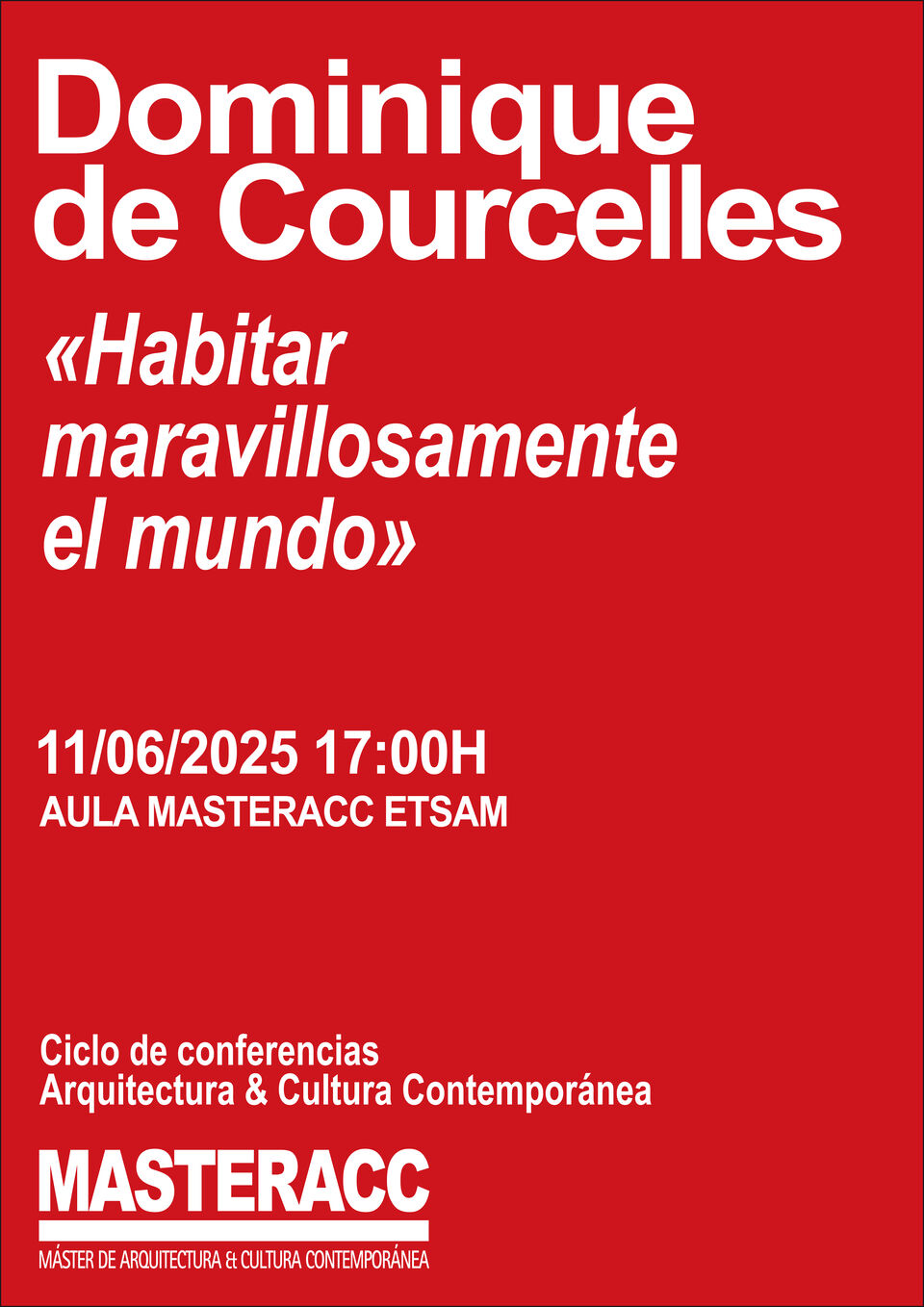 Dominique de Courcelles

«Habitar maravillosamente el mundo»

11/06/2025 17:00H
AULA MASTERACC ETSAM

Ciclo de conferencias
Arquitectura & Cultura Contemporánea

MASTERACC
MÁSTER DE ARQUITECTURA & CULTURA CONTEMPORÁNEA